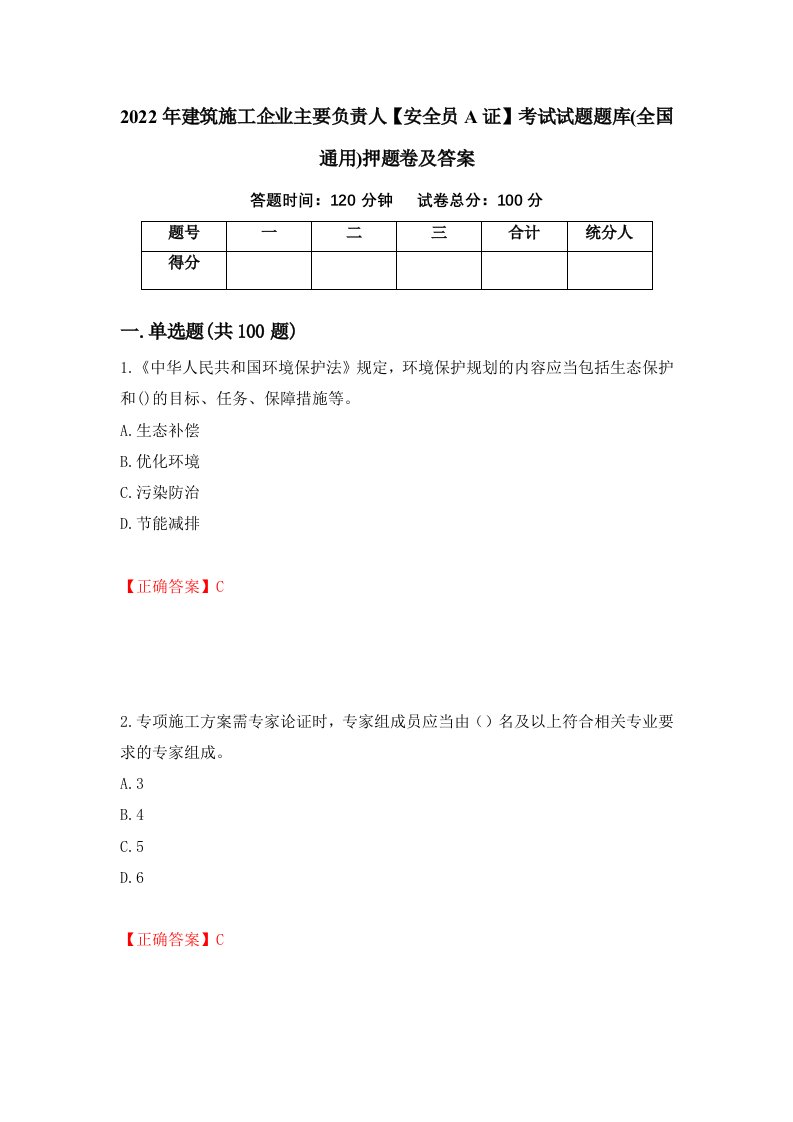 2022年建筑施工企业主要负责人【安全员A证】考试试题题库(全国通用)押题卷及答案

答题时间：120分钟　试卷总分：100分

| 题号 | 一 | 二 | 三 | 合计 | 统分人 |
|---|---|---|---|---|---|
| 得分 | | | | | |

一.单选题(共100题)

1.《中华人民共和国环境保护法》规定，环境保护规划的内容应当包括生态保护和()的目标、任务、保障措施等。

A.生态补偿

B.优化环境

C.污染防治

D.节能减排

【正确答案】C

2.专项施工方案需专家论证时，专家组成员应当由（）名及以上符合相关专业要求的专家组成。

A.3

B.4

C.5

D.6

【正确答案】C